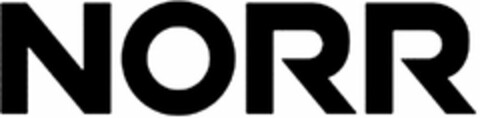 NORR